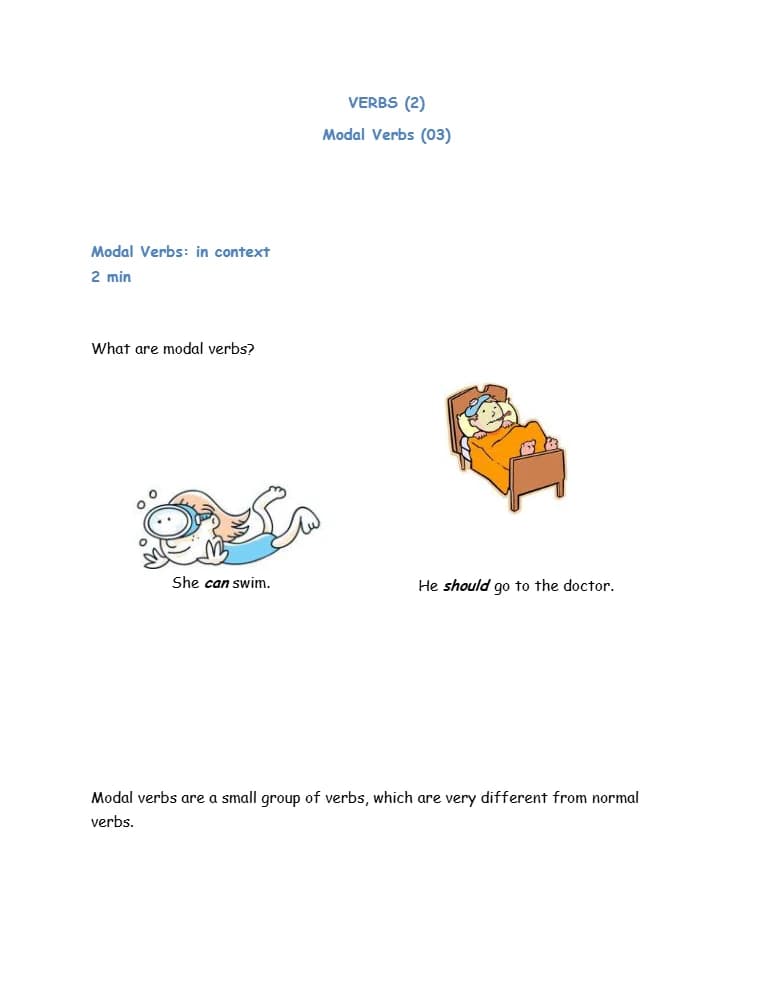 VERBS (2)

Modal Verbs (03)

Modal Verbs: in context
2 min

What are modal verbs?

She can swim.

He should go to the doctor.

Modal verbs are a small group of verbs, which are very different from normal verbs.